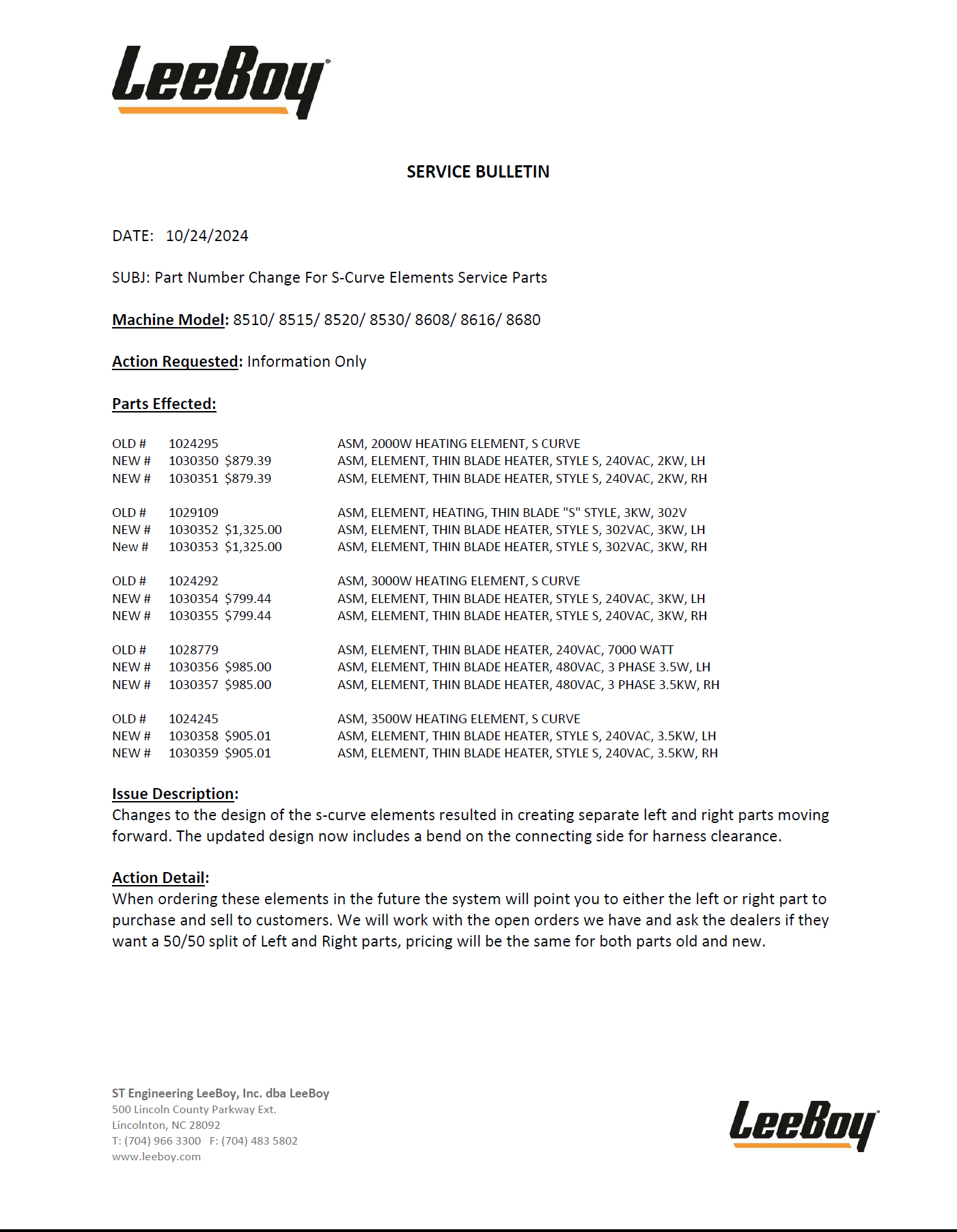 LeeBoy

SERVICE BULLETIN

DATE: 10/24/2024

SUBJ: Part Number Change For S-Curve Elements Service Parts

Machine Model: 8510/ 8515/ 8520/ 8530/ 8608/ 8616/ 8680

Action Requested: Information Only

Parts Effected:

OLD # 1024295 ASM, 2000W HEATING ELEMENT, S CURVE
NEW # 1030350 $879.39 ASM, ELEMENT, THIN BLADE HEATER, STYLE S, 240VAC, 2KW, LH
NEW # 1030351 $879.39 ASM, ELEMENT, THIN BLADE HEATER, STYLE S, 240VAC, 2KW, RH

OLD # 1029109 ASM, ELEMENT, HEATING, THIN BLADE "S" STYLE, 3KW, 302V
NEW # 1030352 $1,325.00 ASM, ELEMENT, THIN BLADE HEATER, STYLE S, 302VAC, 3KW, LH
New # 1030353 $1,325.00 ASM, ELEMENT, THIN BLADE HEATER, STYLE S, 302VAC, 3KW, RH

OLD # 1024292 ASM, 3000W HEATING ELEMENT, S CURVE
NEW # 1030354 $799.44 ASM, ELEMENT, THIN BLADE HEATER, STYLE S, 240VAC, 3KW, LH
NEW # 1030355 $799.44 ASM, ELEMENT, THIN BLADE HEATER, STYLE S, 240VAC, 3KW, RH

OLD # 1028779 ASM, ELEMENT, THIN BLADE HEATER, 240VAC, 7000 WATT
NEW # 1030356 $985.00 ASM, ELEMENT, THIN BLADE HEATER, 480VAC, 3 PHASE 3.5W, LH
NEW # 1030357 $985.00 ASM, ELEMENT, THIN BLADE HEATER, 480VAC, 3 PHASE 3.5KW, RH

OLD # 1024245 ASM, 3500W HEATING ELEMENT, S CURVE
NEW # 1030358 $905.01 ASM, ELEMENT, THIN BLADE HEATER, STYLE S, 240VAC, 3.5KW, LH
NEW # 1030359 $905.01 ASM, ELEMENT, THIN BLADE HEATER, STYLE S, 240VAC, 3.5KW, RH

Issue Description:
Changes to the design of the s-curve elements resulted in creating separate left and right parts moving forward. The updated design now includes a bend on the connecting side for harness clearance.

Action Detail:
When ordering these elements in the future the system will point you to either the left or right part to purchase and sell to customers. We will work with the open orders we have and ask the dealers if they want a 50/50 split of Left and Right parts, pricing will be the same for both parts old and new.

ST Engineering LeeBoy, Inc. dba LeeBoy
500 Lincoln County Parkway Ext.
Lincolnton, NC 28092
T: (704) 966 3300 F: (704) 483 5802
www.leeboy.com

LeeBoy